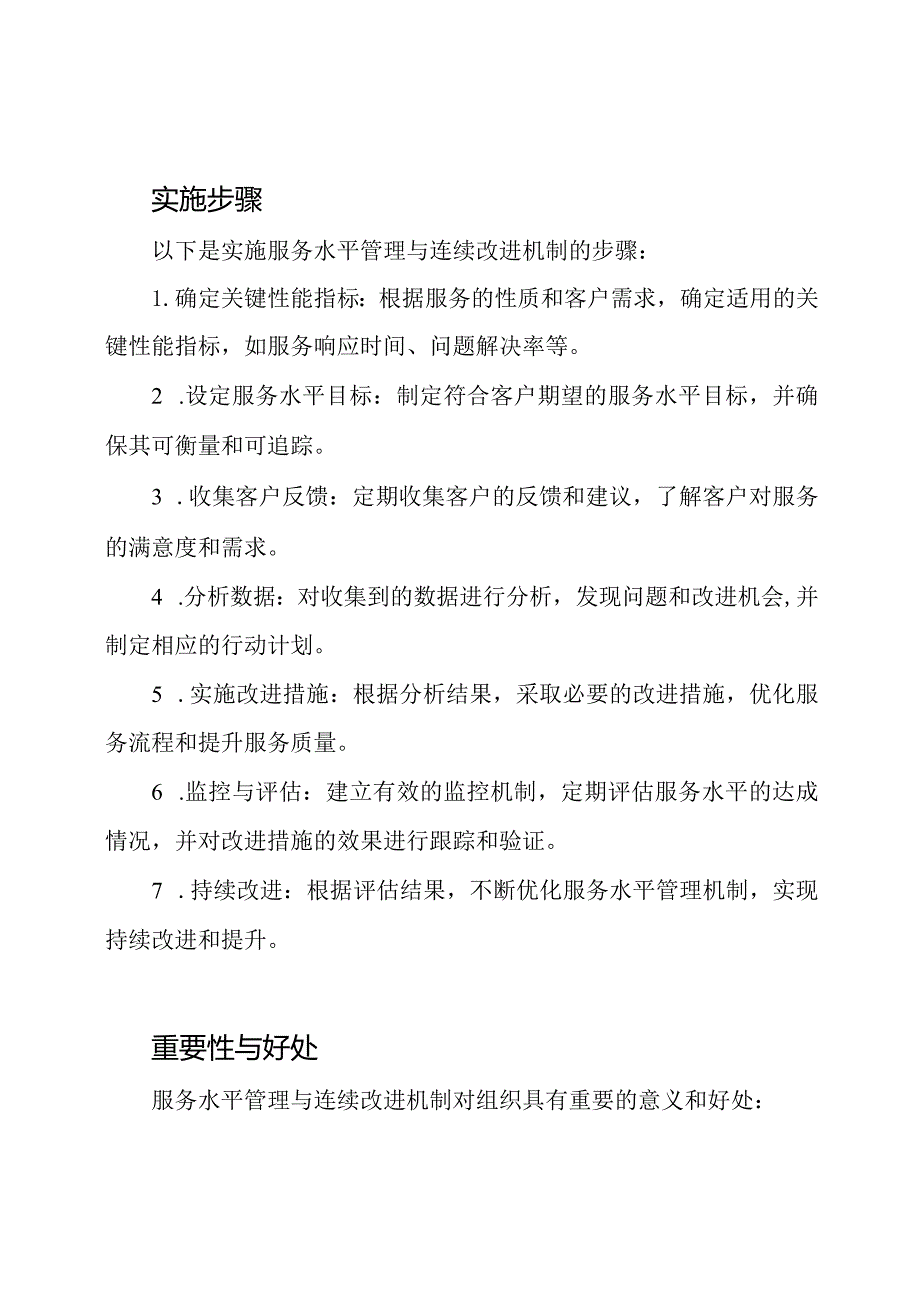 实施步骤

以下是实施服务水平管理与连续改进机制的步骤：

1. 确定关键性能指标：根据服务的性质和客户需求，确定适用的关键性能指标，如服务响应时间、问题解决率等。

2 .设定服务水平目标：制定符合客户期望的服务水平目标，并确保其可衡量和可追踪。

3 . 收集客户反馈：定期收集客户的反馈和建议，了解客户对服务的满意度和需求。

4 .分析数据：对收集到的数据进行分析，发现问题和改进机会,并制定相应的行动计划。

5 . 实施改进措施：根据分析结果，采取必要的改进措施，优化服务流程和提升服务质量。

6 .监控与评估：建立有效的监控机制，定期评估服务水平的达成情况，并对改进措施的效果进行跟踪和验证。

7 . 持续改进：根据评估结果，不断优化服务水平管理机制，实现持续改进和提升。

重要性与好处

服务水平管理与连续改进机制对组织具有重要的意义和好处：